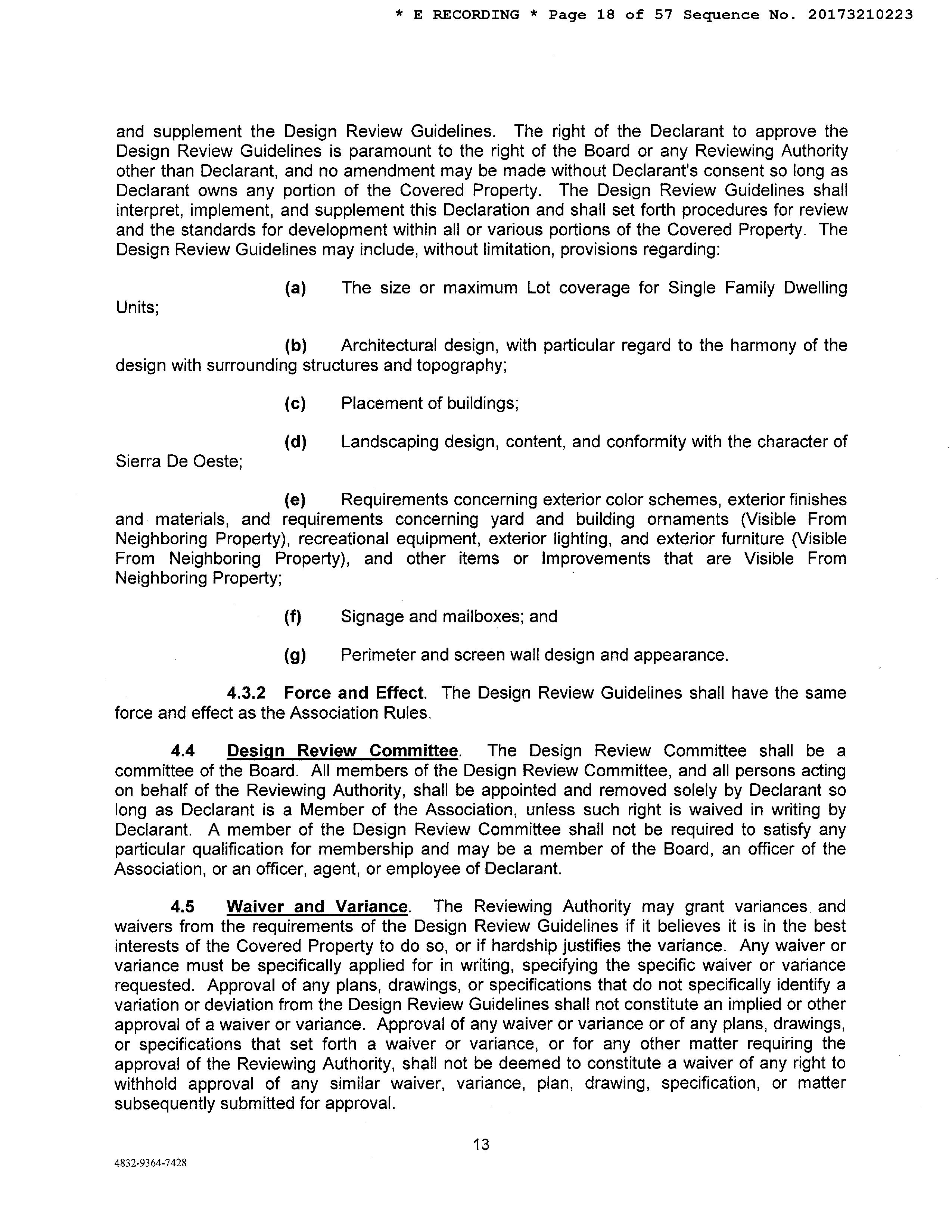 * E RECORDING * Page 18 of 57 Sequence No. 20173210223

and supplement the Design Review Guidelines. The right of the Declarant to approve the Design Review Guidelines is paramount to the right of the Board or any Reviewing Authority other than Declarant, and no amendment may be made without Declarant's consent so long as Declarant owns any portion of the Covered Property. The Design Review Guidelines shall interpret, implement, and supplement this Declaration and shall set forth procedures for review and the standards for development within all or various portions of the Covered Property. The Design Review Guidelines may include, without limitation, provisions regarding:

(a) The size or maximum Lot coverage for Single Family Dwelling Units;

(b) Architectural design, with particular regard to the harmony of the design with surrounding structures and topography;

(c) Placement of buildings;

(d) Landscaping design, content, and conformity with the character of Sierra De Oeste;

(e) Requirements concerning exterior color schemes, exterior finishes and materials, and requirements concerning yard and building ornaments (Visible From Neighboring Property), recreational equipment, exterior lighting, and exterior furniture (Visible From Neighboring Property), and other items or Improvements that are Visible From Neighboring Property;

(f) Signage and mailboxes; and

(g) Perimeter and screen wall design and appearance.

4.3.2 Force and Effect. The Design Review Guidelines shall have the same force and effect as the Association Rules.

4.4 Design Review Committee. The Design Review Committee shall be a committee of the Board. All members of the Design Review Committee, and all persons acting on behalf of the Reviewing Authority, shall be appointed and removed solely by Declarant so long as Declarant is a Member of the Association, unless such right is waived in writing by Declarant. A member of the Design Review Committee shall not be required to satisfy any particular qualification for membership and may be a member of the Board, an officer of the Association, or an officer, agent, or employee of Declarant.

4.5 Waiver and Variance. The Reviewing Authority may grant variances and waivers from the requirements of the Design Review Guidelines if it believes it is in the best interests of the Covered Property to do so, or if hardship justifies the variance. Any waiver or variance must be specifically applied for in writing, specifying the specific waiver or variance requested. Approval of any plans, drawings, or specifications that do not specifically identify a variation or deviation from the Design Review Guidelines shall not constitute an implied or other approval of a waiver or variance. Approval of any waiver or variance or of any plans, drawings, or specifications that set forth a waiver or variance, or for any other matter requiring the approval of the Reviewing Authority, shall not be deemed to constitute a waiver of any right to withhold approval of any similar waiver, variance, plan, drawing, specification, or matter subsequently submitted for approval.

13

4832-9364-7428